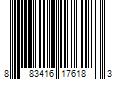 8 83416 17618 3